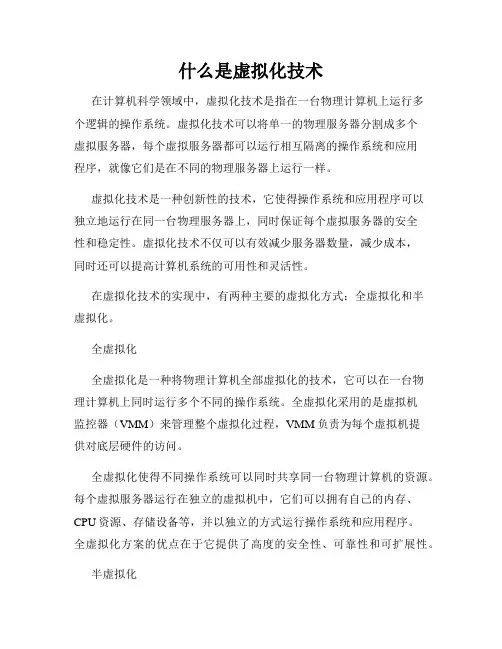 什么是虚拟化技术

在计算机科学领域中，虚拟化技术是指在一台物理计算机上运行多个逻辑的操作系统。虚拟化技术可以将单一的物理服务器分割成多个虚拟服务器，每个虚拟服务器都可以运行相互隔离的操作系统和应用程序，就像它们是在不同的物理服务器上运行一样。

虚拟化技术是一种创新性的技术，它使得操作系统和应用程序可以独立地运行在同一台物理服务器上，同时保证每个虚拟服务器的安全性和稳定性。虚拟化技术不仅可以有效减少服务器数量，减少成本，同时还可以提高计算机系统的可用性和灵活性。

在虚拟化技术的实现中，有两种主要的虚拟化方式：全虚拟化和半虚拟化。

全虚拟化

全虚拟化是一种将物理计算机全部虚拟化的技术，它可以在一台物理计算机上同时运行多个不同的操作系统。全虚拟化采用的是虚拟机监控器（VMM）来管理整个虚拟化过程，VMM 负责为每个虚拟机提供对底层硬件的访问。

全虚拟化使得不同操作系统可以同时共享同一台物理计算机的资源。每个虚拟服务器运行在独立的虚拟机中，它们可以拥有自己的内存、CPU 资源、存储设备等，并以独立的方式运行操作系统和应用程序。全虚拟化方案的优点在于它提供了高度的安全性、可靠性和可扩展性。

半虚拟化